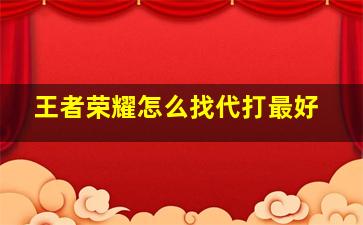 王者荣耀怎么找代打最好